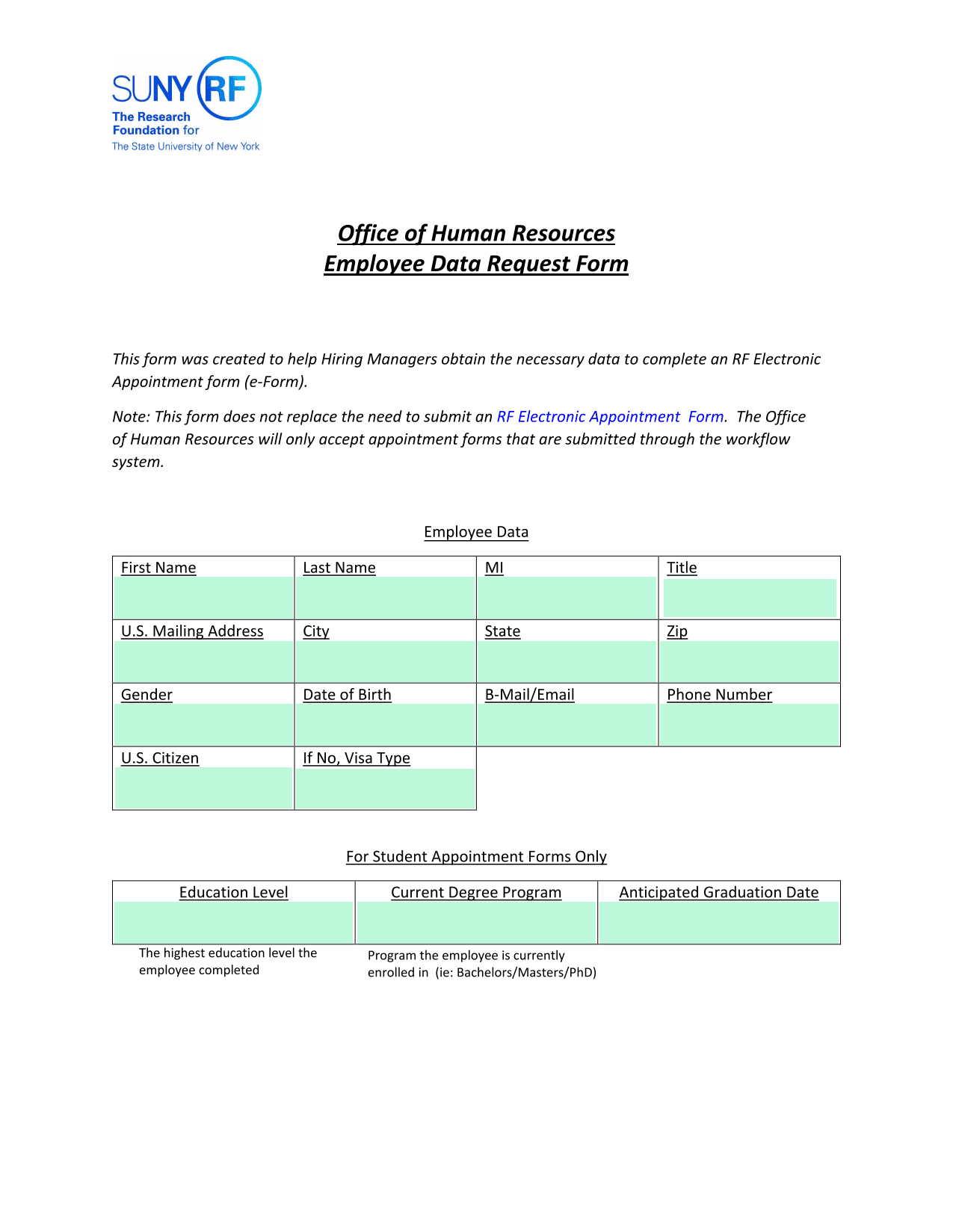 SUNY RF
The Research Foundation for
The State University of New York

Office of Human Resources
Employee Data Request Form

This form was created to help Hiring Managers obtain the necessary data to complete an RF Electronic Appointment form (e-Form).

Note: This form does not replace the need to submit an RF Electronic Appointment Form. The Office of Human Resources will only accept appointment forms that are submitted through the workflow system.

Employee Data

| First Name | Last Name | MI | Title |
|---|---|---|---|
| U.S. Mailing Address | City | State | Zip |
| Gender | Date of Birth | B-Mail/Email | Phone Number |
| U.S. Citizen | If No, Visa Type | | |

For Student Appointment Forms Only

| Education Level | Current Degree Program | Anticipated Graduation Date |
|---|---|---|
| | | |

The highest education level the employee completed

Program the employee is currently enrolled in (ie: Bachelors/Masters/PhD)